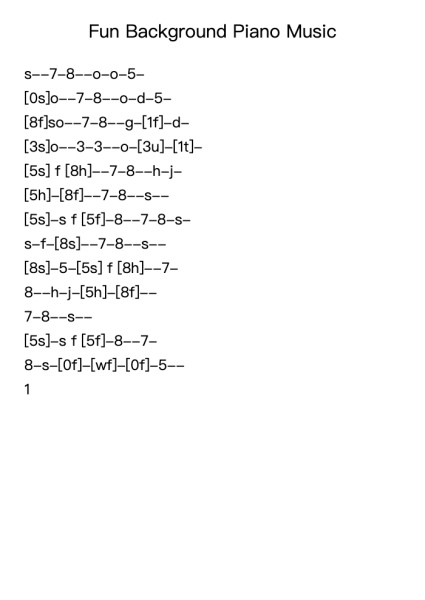 Fun Background Piano Music

s--7-8--o-o-5-
[0s]o--7-8--o-d-5-
[8f]so--7-8--g-[1f]-d-
[3s]o--3-3--o-[3u]-[1t]-
[5s] f [8h]--7-8--h-j-
[5h]-[8f]--7-8--s--
[5s]-s f [5f]-8--7-8-s-
s-f-[8s]--7-8--s--
[8s]-5-[5s] f [8h]--7-
8--h-j-[5h]-[8f]--
7-8--s--
[5s]-s f [5f]-8--7-
8-s-[0f]-[wf]-[0f]-5--
1